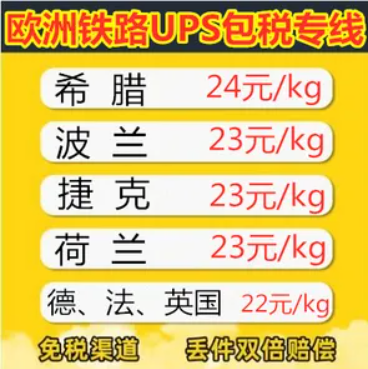 欧洲铁路UPS包税专线

希 腊 24元/kg

波 兰 23元/kg

捷 克 23元/kg

荷 兰 23元/kg

德、法、英国 22元/kg

免税渠道 丢件双倍赔偿